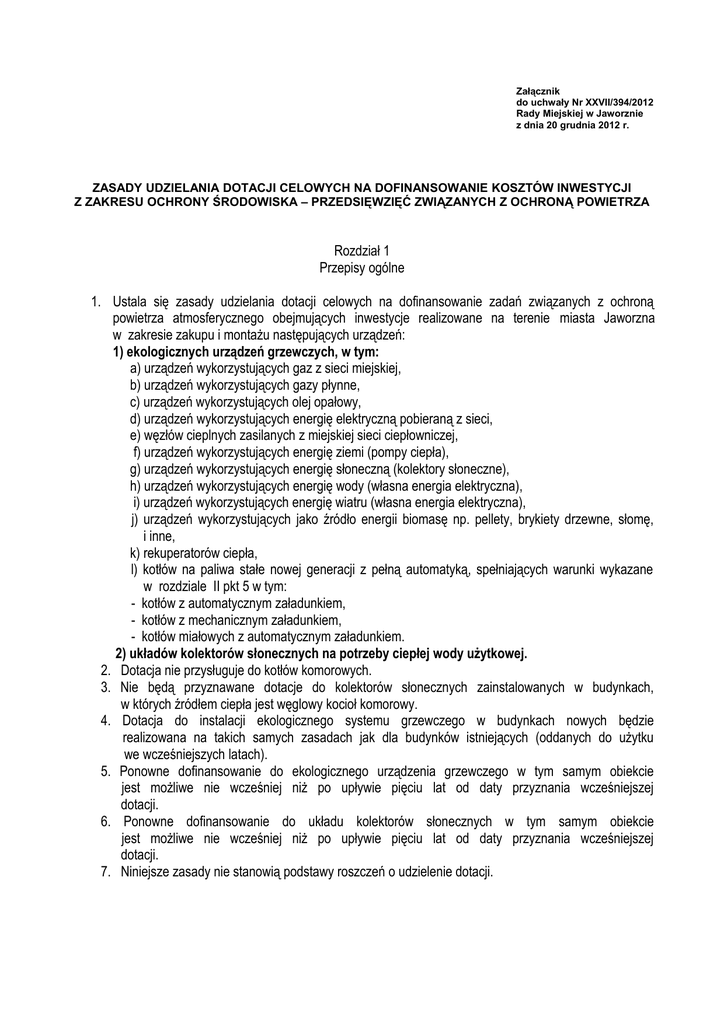 Załącznik
do uchwały Nr XXVII/394/2012
Rady Miejskiej w Jaworznie
z dnia 20 grudnia 2012 r.

ZASADY UDZIELANIA DOTACJI CELOWYCH NA DOFINANSOWANIE KOSZTÓW INWESTYCJI Z ZAKRESU OCHRONY ŚRODOWISKA – PRZEDSIĘWZIĘĆ ZWIĄZANYCH Z OCHRONĄ POWIETRZA

Rozdział 1
Przepisy ogólne

1. Ustala się zasady udzielania dotacji celowych na dofinansowanie zadań związanych z ochroną powietrza atmosferycznego obejmujących inwestycje realizowane na terenie miasta Jaworzna w zakresie zakupu i montażu następujących urządzeń:
1) ekologicznych urządzeń grzewczych, w tym:
a) urządzeń wykorzystujących gaz z sieci miejskiej,
b) urządzeń wykorzystujących gazy płynne,
c) urządzeń wykorzystujących olej opałowy,
d) urządzeń wykorzystujących energię elektryczną pobieraną z sieci,
e) węzłów cieplnych zasilanych z miejskiej sieci ciepłowniczej,
f) urządzeń wykorzystujących energię ziemi (pompy ciepła),
g) urządzeń wykorzystujących energię słoneczną (kolektory słoneczne),
h) urządzeń wykorzystujących energię wody (własna energia elektryczna),
i) urządzeń wykorzystujących energię wiatru (własna energia elektryczna),
j) urządzeń wykorzystujących jako źródło energii biomasę np. pellety, brykiety drzewne, słomę, i inne,
k) rekuperatorów ciepła,
l) kotłów na paliwa stałe nowej generacji z pełną automatyką, spełniających warunki wykazane w rozdziale II pkt 5 w tym:
- kotłów z automatycznym załadunkiem,
- kotłów z mechanicznym załadunkiem,
- kotłów miałowych z automatycznym załadunkiem.
2) układów kolektorów słonecznych na potrzeby ciepłej wody użytkowej.
2. Dotacja nie przysługuje do kotłów komorowych.
3. Nie będą przyznawane dotacje do kolektorów słonecznych zainstalowanych w budynkach, w których źródłem ciepła jest węglowy kocioł komorowy.
4. Dotacja do instalacji ekologicznego systemu grzewczego w budynkach nowych będzie realizowana na takich samych zasadach jak dla budynków istniejących (oddanych do użytku we wcześniejszych latach).
5. Ponowne dofinansowanie do ekologicznego urządzenia grzewczego w tym samym obiekcie jest możliwe nie wcześniej niż po upływie pięciu lat od daty przyznania wcześniejszej dotacji.
6. Ponowne dofinansowanie do układu kolektorów słonecznych w tym samym obiekcie jest możliwe nie wcześniej niż po upływie pięciu lat od daty przyznania wcześniejszej dotacji.
7. Niniejsze zasady nie stanowią podstawy roszczeń o udzielenie dotacji.